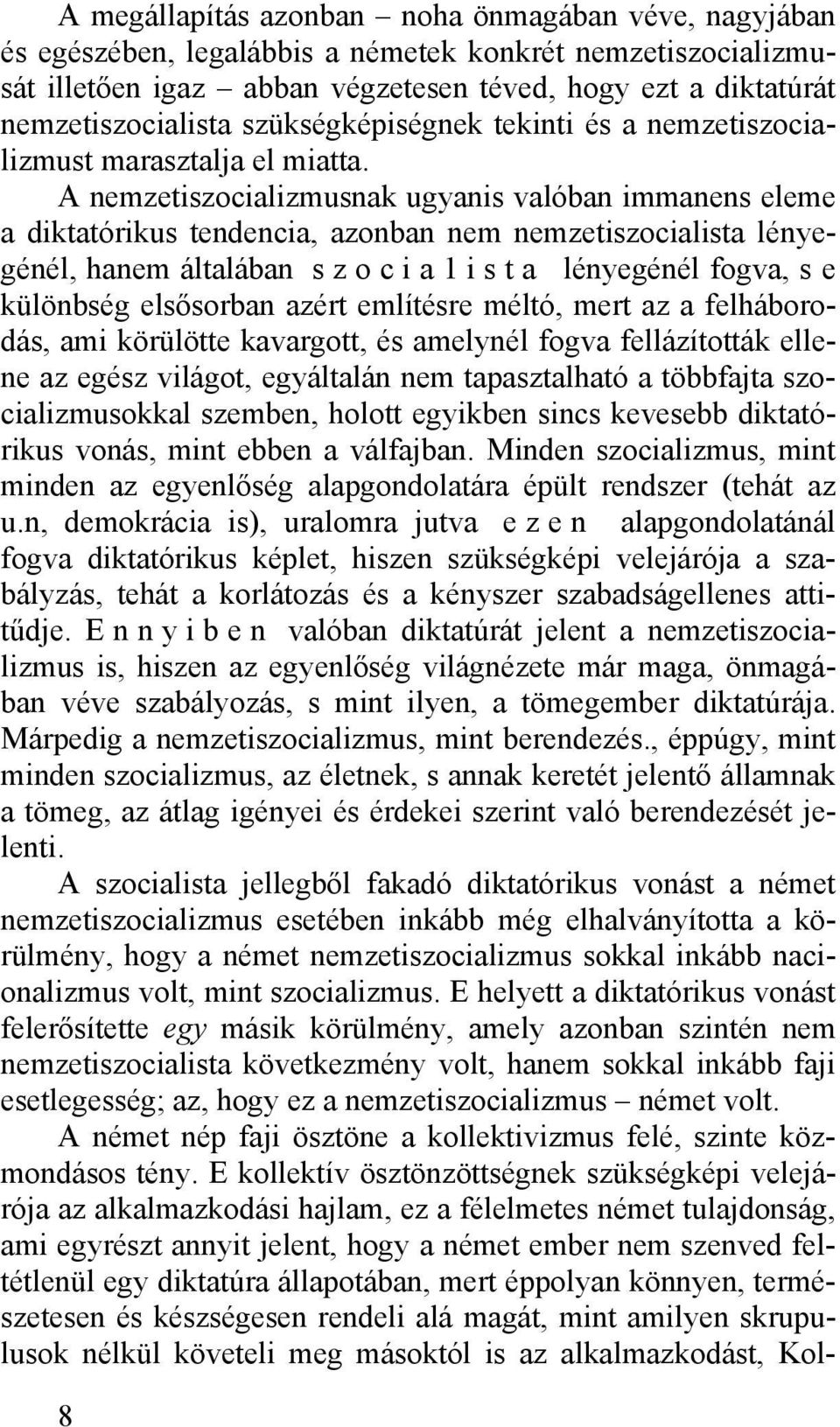 A megállapítás azonban – noha önmagában véve, nagyjában és egészében, legalábbis a németek konkrét nemzetiszocializmusát illetően igaz – abban végzetesen téved, hogy ezt a diktatúrát nemzetiszocialista szükségképiségnek tekinti és a nemzetiszocializmust marasztalja el miatta.

A nemzetiszocializmusnak ugyanis valóban immanens eleme a diktatórikus tendencia, azonban nem nemzetiszocialista lényegénél, hanem általában s z o c i a l i s t a lényegénél fogva, s e különbség elsősorban azért említésre méltó, mert az a felháborodás, ami körülötte kavargott, és amelynél fogva fellázították ellene az egész világot, egyáltalán nem tapasztalható a többfajta szocializmusokkal szemben, holott egyikben sincs kevesebb diktatórikus vonás, mint ebben a válfajban. Minden szocializmus, mint minden az egyenlőség alapgondolatára épült rendszer (tehát az u.n, demokrácia is), uralomra jutva e z e n alapgondolatánál fogva diktatórikus képlet, hiszen szükségképi velejárója a szabályzás, tehát a korlátozás és a kényszer szabadságellenes attitűdje. E n n y i b e n valóban diktatúrát jelent a nemzetiszocializmus is, hiszen az egyenlőség világnézete már maga, önmagában véve szabályozás, s mint ilyen, a tömegember diktatúrája. Márpedig a nemzetiszocializmus, mint berendezés., éppúgy, mint minden szocializmus, az életnek, s annak keretét jelentő államnak a tömeg, az átlag igényei és érdekei szerint való berendezését jelenti.

A szocialista jellegből fakadó diktatórikus vonást a német nemzetiszocializmus esetében inkább még elhalványította a körülmény, hogy a német nemzetiszocializmus sokkal inkább nacionalizmus volt, mint szocializmus. E helyett a diktatórikus vonást felerősítette egy másik körülmény, amely azonban szintén nem nemzetiszocialista következmény volt, hanem sokkal inkább faji esetlegesség; az, hogy ez a nemzetiszocializmus – német volt.

A német nép faji ösztöne a kollektivizmus felé, szinte közmondásos tény. E kollektív ösztönzöttségnek szükségképi velejárója az alkalmazkodási hajlam, ez a félelmetes német tulajdonság, ami egyrészt annyit jelent, hogy a német ember nem szenved feltétlenül egy diktatúra állapotában, mert éppolyan könnyen, természetesen és készségesen rendeli alá magát, mint amilyen skrupulusok nélkül követeli meg másoktól is az alkalmazkodást, Kol-

8